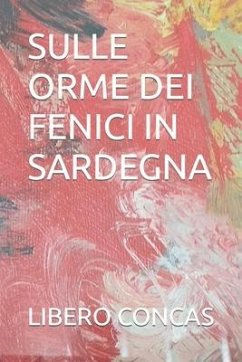 SULLE ORME DEI FENICI IN SARDEGNA

LIBERO CONCAS